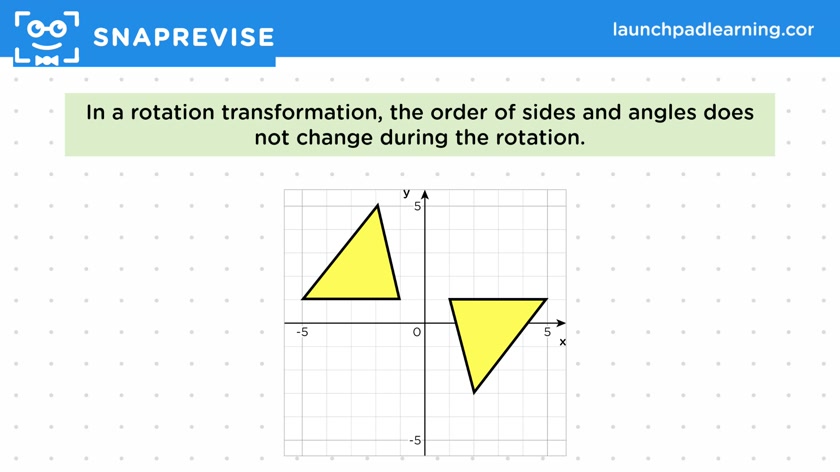 SNAPREVISE

launchpadlearning.cor

In a rotation transformation, the order of sides and angles does not change during the rotation.

y
5
-5
O
5
x
-5